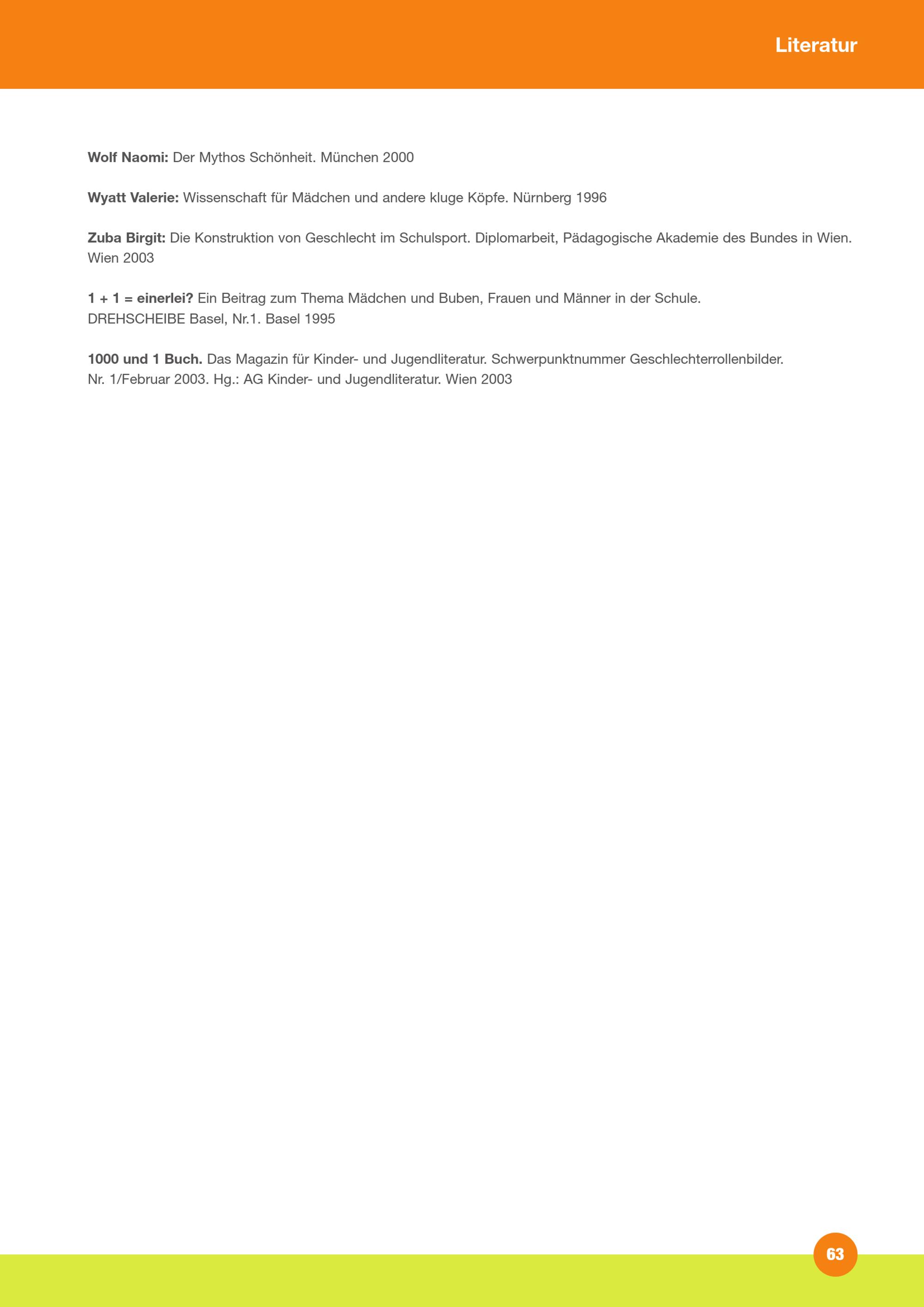 Literatur

Wolf Naomi: Der Mythos Schönheit. München 2000

Wyatt Valerie: Wissenschaft für Mädchen und andere kluge Köpfe. Nürnberg 1996

Zuba Birgit: Die Konstruktion von Geschlecht im Schulsport. Diplomarbeit, Pädagogische Akademie des Bundes in Wien. Wien 2003

1 + 1 = einerlei? Ein Beitrag zum Thema Mädchen und Buben, Frauen und Männer in der Schule.
DREHSCHEIBE Basel, Nr.1. Basel 1995

1000 und 1 Buch. Das Magazin für Kinder- und Jugendliteratur. Schwerpunktnummer Geschlechterrollenbilder.
Nr. 1/Februar 2003. Hg.: AG Kinder- und Jugendliteratur. Wien 2003

63